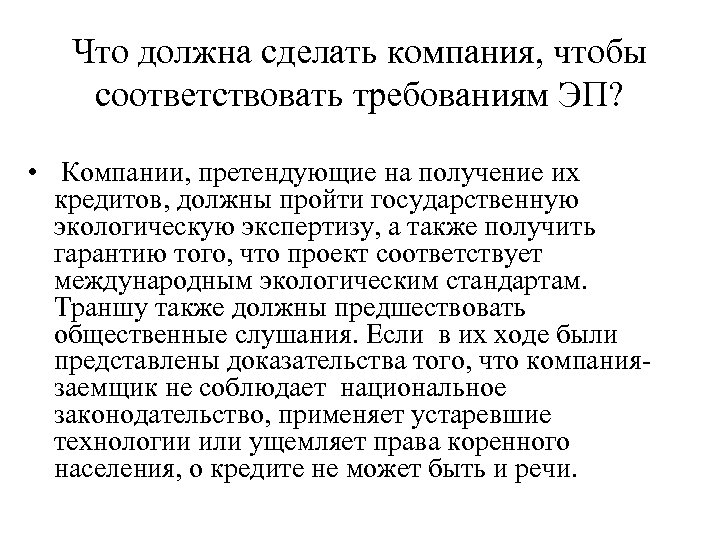 Что должна сделать компания, чтобы соответствовать требованиям ЭП?

• Компании, претендующие на получение их кредитов, должны пройти государственную экологическую экспертизу, а также получить гарантию того, что проект соответствует международным экологическим стандартам. Траншу также должны предшествовать общественные слушания. Если в их ходе были представлены доказательства того, что компания-заемщик не соблюдает национальное законодательство, применяет устаревшие технологии или ущемляет права коренного населения, о кредите не может быть и речи.